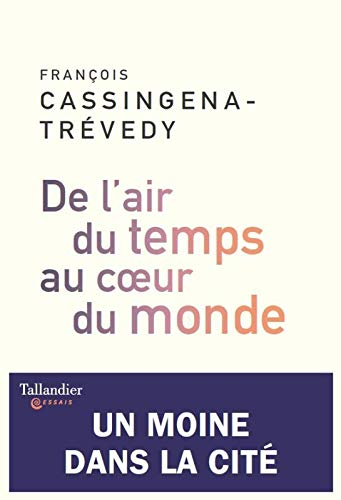 FRANÇOIS
CASSINGENA-TRÉVEDY

De l'air du temps au cœur du monde

Tallandier
ESSAIS

UN MOINE DANS LA CITÉ